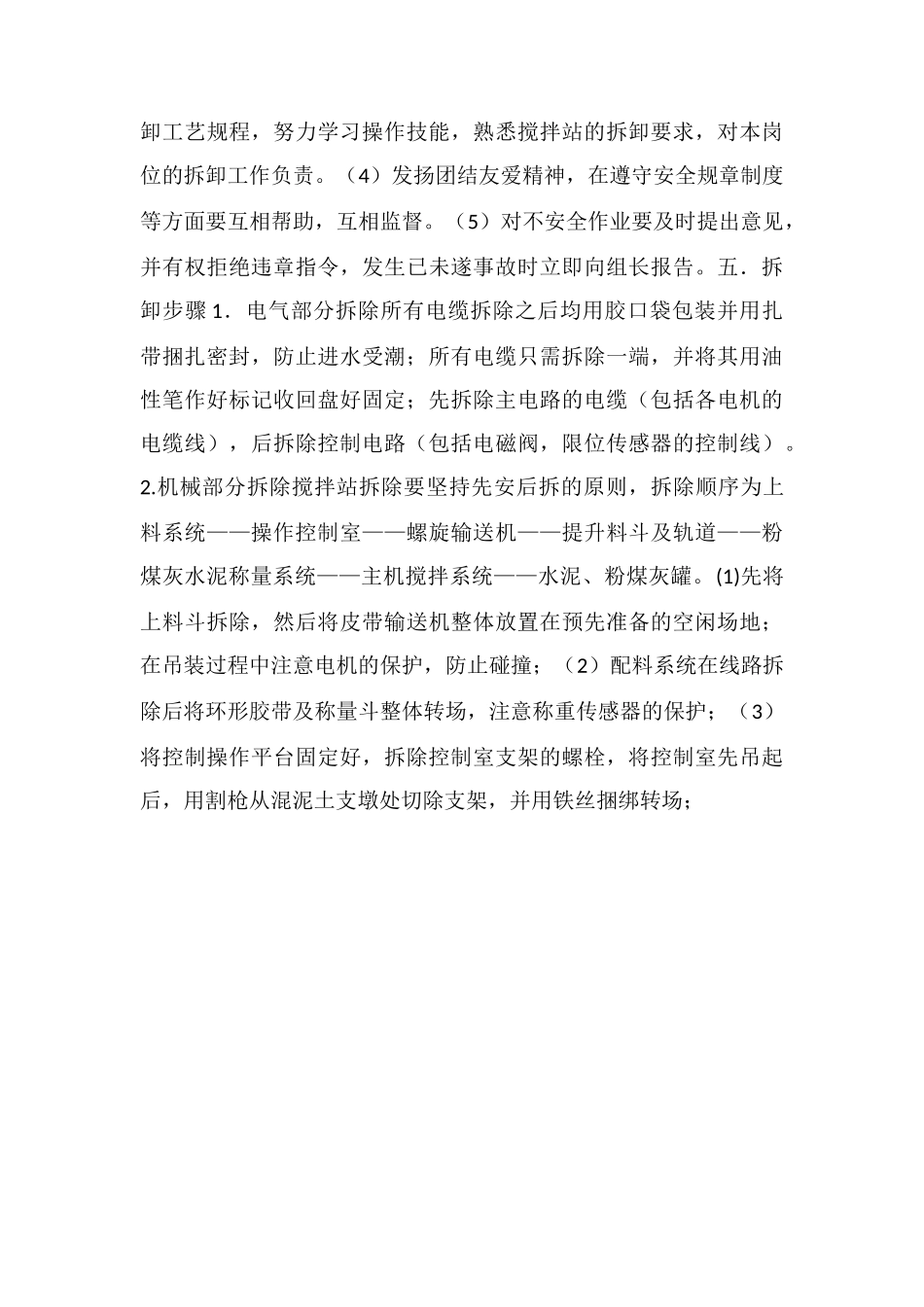 卸工艺规程，努力学习操作技能，熟悉搅拌站的拆卸要求，对本岗位的拆卸工作负责。（4）发扬团结友爱精神，在遵守安全规章制度等方面要互相帮助，互相监督。（5）对不安全作业要及时提出意见，并有权拒绝违章指令，发生已未遂事故时立即向组长报告。五．拆卸步骤 1．电气部分拆除所有电缆拆除之后均用胶口袋包装并用扎带捆扎密封，防止进水受潮；所有电缆只需拆除一端，并将其用油性笔作好标记收回盘好固定；先拆除主电路的电缆（包括各电机的电缆线），后拆除控制电路（包括电磁阀，限位传感器的控制线）。2.机械部分拆除搅拌站拆除要坚持先安后拆的原则，拆除顺序为上料系统——操作控制室——螺旋输送机——提升料斗及轨道——粉煤灰水泥称量系统——主机搅拌系统——水泥、粉煤灰罐。(1)先将上料斗拆除，然后将皮带输送机整体放置在预先准备的空闲场地；在吊装过程中注意电机的保护，防止碰撞；（2）配料系统在线路拆除后将环形胶带及称量斗整体转场，注意称重传感器的保护；（3）将控制操作平台固定好，拆除控制室支架的螺栓，将控制室先吊起后，用割枪从混泥土支墩处切除支架，并用铁丝捆绑转场；